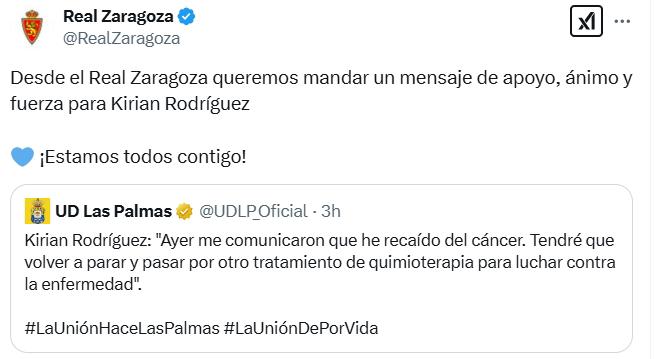 Real Zaragoza
@RealZaragoza

Desde el Real Zaragoza queremos mandar un mensaje de apoyo, ánimo y fuerza para Kirian Rodríguez

💙 ¡Estamos todos contigo!

UD Las Palmas @UDLP_Oficial · 3h
Kirian Rodríguez: "Ayer me comunicaron que he recaído del cáncer. Tendré que volver a parar y pasar por otro tratamiento de quimioterapia para luchar contra la enfermedad".

#LaUniónHaceLasPalmas #LaUniónDePorVida